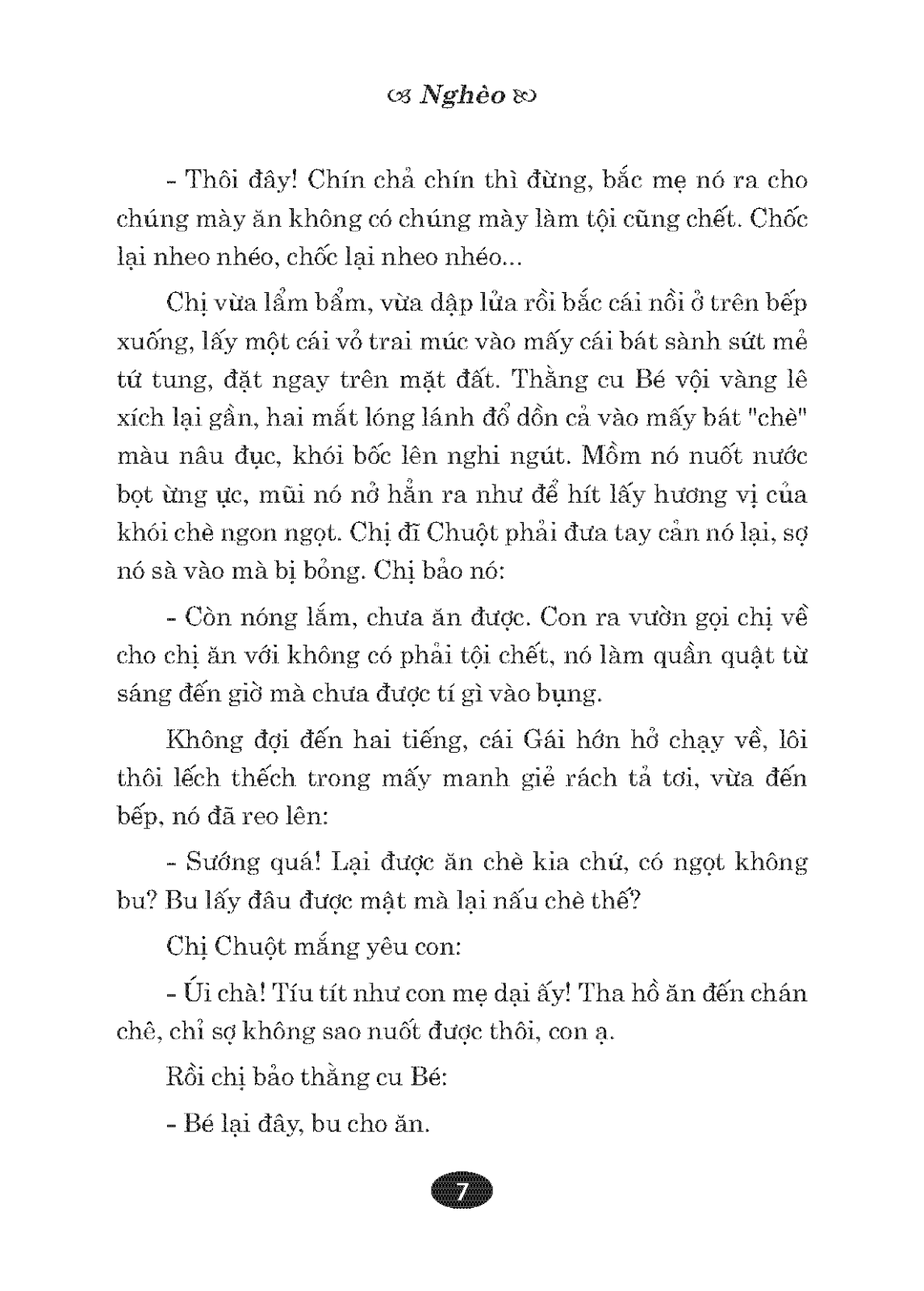 Nghèo

- Thôi đây! Chín chả chín thì đừng, bắc mẹ nó ra cho chúng mày ăn không có chúng mày làm tội cũng chết. Chốc lại nheo nhéo, chốc lại nheo nhéo...

Chị vừa lẩm bẩm, vừa dập lửa rồi bắc cái nồi ở trên bếp xuống, lấy một cái vỏ trai múc vào mấy cái bát sành sứt mẻ tứ tung, đặt ngay trên mặt đất. Thằng cu Bé vội vàng lê xích lại gần, hai mắt lóng lánh đổ dồn cả vào mấy bát "chè" màu nâu đục, khói bốc lên nghi ngút. Mồm nó nuốt nước bọt ừng ực, mũi nó nở hẳn ra như để hít lấy hương vị của khói chè ngon ngọt. Chị đĩ Chuột phải đưa tay cản nó lại, sợ nó sà vào mà bị bỏng. Chị bảo nó:

- Còn nóng lắm, chưa ăn được. Con ra vườn gọi chị về cho chị ăn với không có phải tội chết, nó làm quần quật từ sáng đến giờ mà chưa được tí gì vào bụng.

Không đợi đến hai tiếng, cái Gái hớn hở chạy về, lôi thôi lếch thếch trong mấy manh giẻ rách tả tơi, vừa đến bếp, nó đã reo lên:

- Sướng quá! Lại được ăn chè kia chứ, có ngọt không bu? Bu lấy đâu được mật mà lại nấu chè thế?

Chị Chuột mắng yêu con:

- Úi chà! Tíu tít như con mẹ dại ấy! Tha hồ ăn đến chán chê, chỉ sợ không sao nuốt được thôi, con ạ.

Rồi chị bảo thằng cu Bé:

- Bé lại đây, bu cho ăn.

7